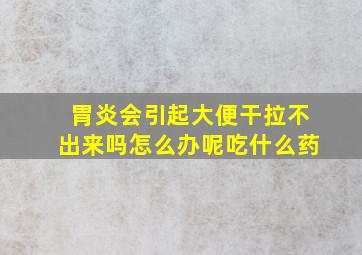 胃炎会引起大便干拉不出来吗怎么办呢吃什么药